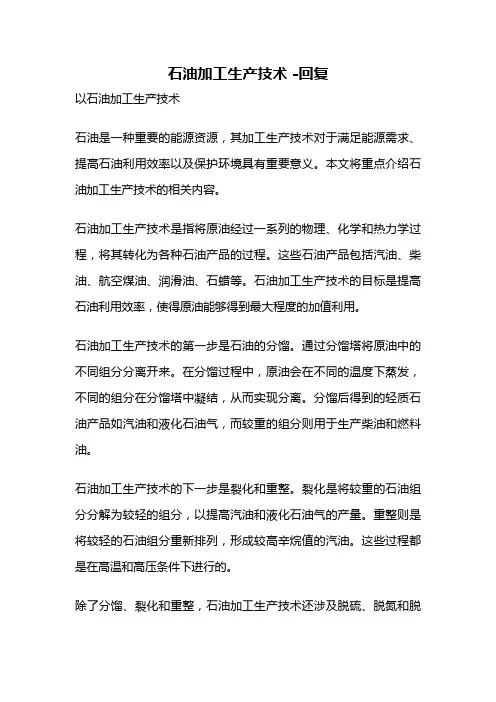 石油加工生产技术 -回复

以石油加工生产技术

石油是一种重要的能源资源，其加工生产技术对于满足能源需求、提高石油利用效率以及保护环境具有重要意义。本文将重点介绍石油加工生产技术的相关内容。

石油加工生产技术是指将原油经过一系列的物理、化学和热力学过程，将其转化为各种石油产品的过程。这些石油产品包括汽油、柴油、航空煤油、润滑油、石蜡等。石油加工生产技术的目标是提高石油利用效率，使得原油能够得到最大程度的加值利用。

石油加工生产技术的第一步是石油的分馏。通过分馏塔将原油中的不同组分分离开来。在分馏过程中，原油会在不同的温度下蒸发，不同的组分在分馏塔中凝结，从而实现分离。分馏后得到的轻质石油产品如汽油和液化石油气，而较重的组分则用于生产柴油和燃料油。

石油加工生产技术的下一步是裂化和重整。裂化是将较重的石油组分分解为较轻的组分，以提高汽油和液化石油气的产量。重整则是将较轻的石油组分重新排列，形成较高辛烷值的汽油。这些过程都是在高温和高压条件下进行的。

除了分馏、裂化和重整，石油加工生产技术还涉及脱硫、脱氮和脱